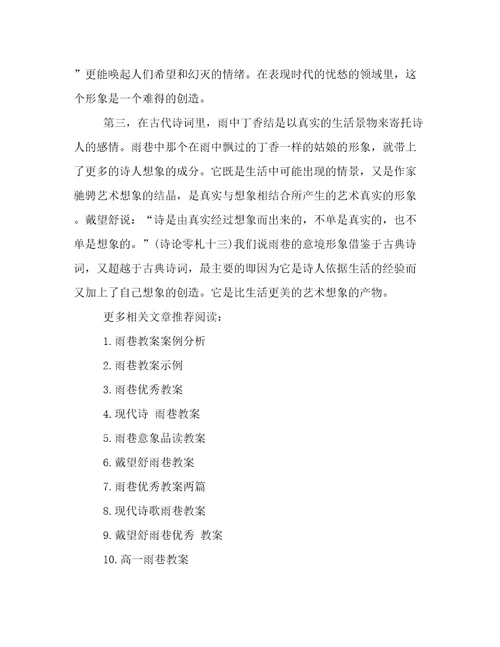 ”更能唤起人们希望和幻灭的情绪。在表现时代的忧愁的领域里，这个形象是一个难得的创造。

第三，在古代诗词里，雨中丁香结是以真实的生活景物来寄托诗人的感情。雨巷中那个在雨中飘过的丁香一样的姑娘的形象，就带上了更多的诗人想象的成分。它既是生活中可能出现的情景，又是作家驰骋艺术想象的结晶，是真实与想象相结合所产生的艺术真实的形象。戴望舒说：“诗是由真实经过想象而出来的，不单是真实的，也不单是想象的。”(诗论零札十三)我们说雨巷的意境形象借鉴于古典诗词，又超越于古典诗词，最主要的即因为它是诗人依据生活的经验而又加上了自己想象的创造。它是比生活更美的艺术想象的产物。

更多相关文章推荐阅读：

1.雨巷教案案例分析

2.雨巷教案示例

3.雨巷优秀教案

4.现代诗 雨巷教案

5.雨巷意象品读教案

6.戴望舒雨巷教案

7.雨巷优秀教案两篇

8.现代诗歌雨巷教案

9.戴望舒雨巷优秀 教案

10.高一雨巷教案